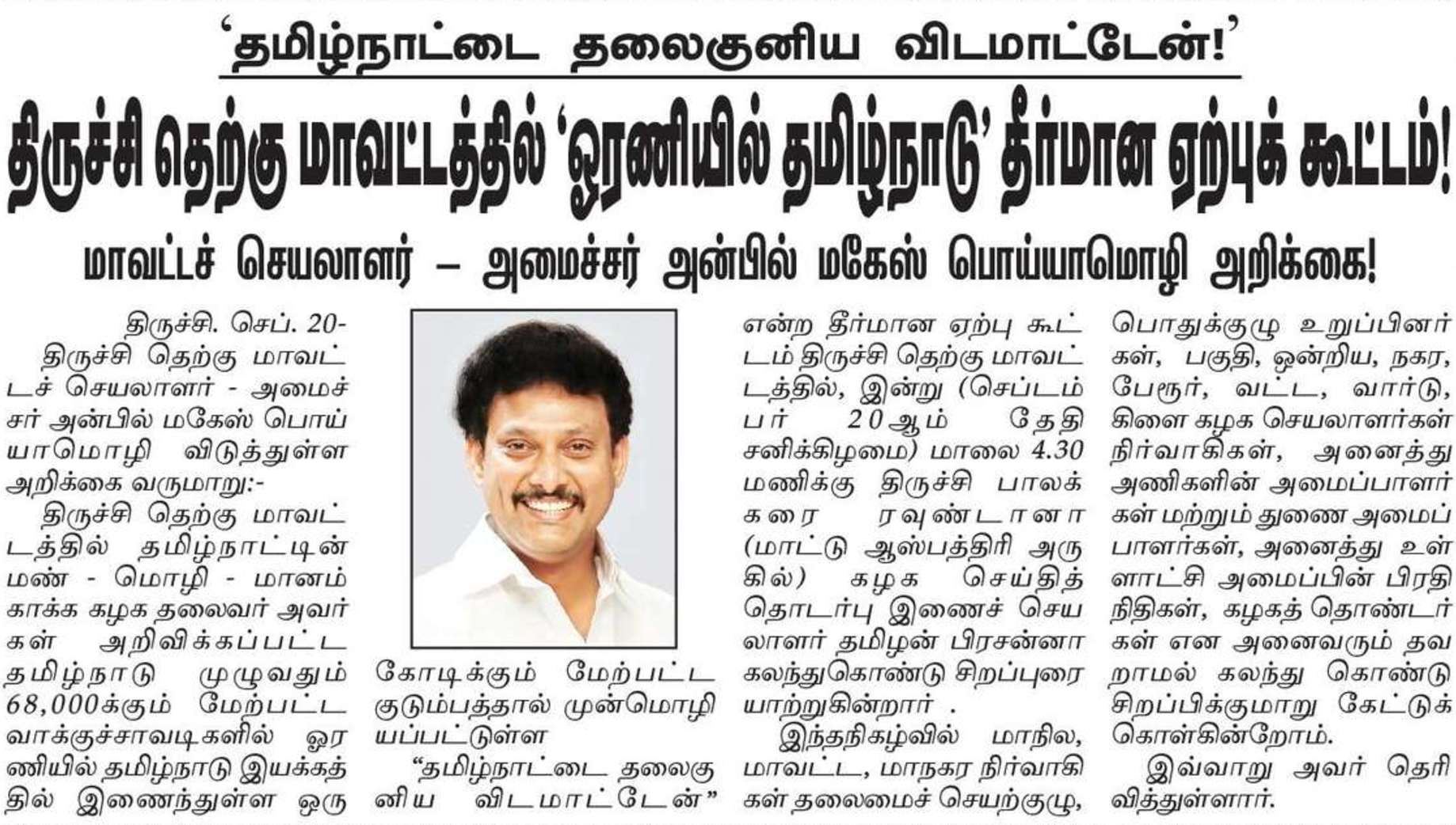 ‘தமிழ்நாட்டை தலைகுனிய விடமாட்டேன்!’

திருச்சி தெற்கு மாவட்டத்தில் ‘ஓரணியில் தமிழ்நாடு’ தீர்மான ஏற்புக் கூட்டம்!

மாவட்டச் செயலாளர் – அமைச்சர் அன்பில் மகேஸ் பொய்யாமொழி அறிக்கை!

திருச்சி. செப். 20-

திருச்சி தெற்கு மாவட்டச் செயலாளர் - அமைச்சர் அன்பில் மகேஸ் பொய்யாமொழி விடுத்துள்ள அறிக்கை வருமாறு:-

திருச்சி தெற்கு மாவட்டத்தில் தமிழ்நாட்டின் மண் - மொழி - மானம் காக்க கழக தலைவர் அவர்கள் அறிவிக்கப்பட்ட தமிழ்நாடு முழுவதும் 68,000க்கும் மேற்பட்ட வாக்குச்சாவடிகளில் ஓரணியில் தமிழ்நாடு இயக்கத்தில் இணைந்துள்ள ஒரு கோடிக்கும் மேற்பட்ட குடும்பத்தால் முன்மொழியப்பட்டுள்ள

“தமிழ்நாட்டை தலைகுனிய விடமாட்டேன்” என்ற தீர்மான ஏற்பு கூட்டம் திருச்சி தெற்கு மாவட்டத்தில், இன்று (செப்டம்பர் 20ஆம் தேதி சனிக்கிழமை) மாலை 4.30 மணிக்கு திருச்சி பாலக்கரை ரவுண்டானா (மாட்டு ஆஸ்பத்திரி அருகில்) கழக செய்தித் தொடர்பு இணைச் செயலாளர் தமிழன் பிரசன்னா கலந்துகொண்டு சிறப்புரையாற்றுகின்றார் .

இந்தநிகழ்வில் மாநில, மாவட்ட, மாநகர நிர்வாகிகள் தலைமைச் செயற்குழு, பொதுக்குழு உறுப்பினர்கள், பகுதி, ஒன்றிய, நகர, பேரூர், வட்ட, வார்டு, கிளை கழக செயலாளர்கள் நிர்வாகிகள், அனைத்து அணிகளின் அமைப்பாளர்கள் மற்றும் துணை அமைப்பாளர்கள், அனைத்து உள்ளாட்சி அமைப்பின் பிரதிநிதிகள், கழகத் தொண்டர்கள் என அனைவரும் தவறாமல் கலந்து கொண்டு சிறப்பிக்குமாறு கேட்டுக் கொள்கின்றோம்.

இவ்வாறு அவர் தெரிவித்துள்ளார்.